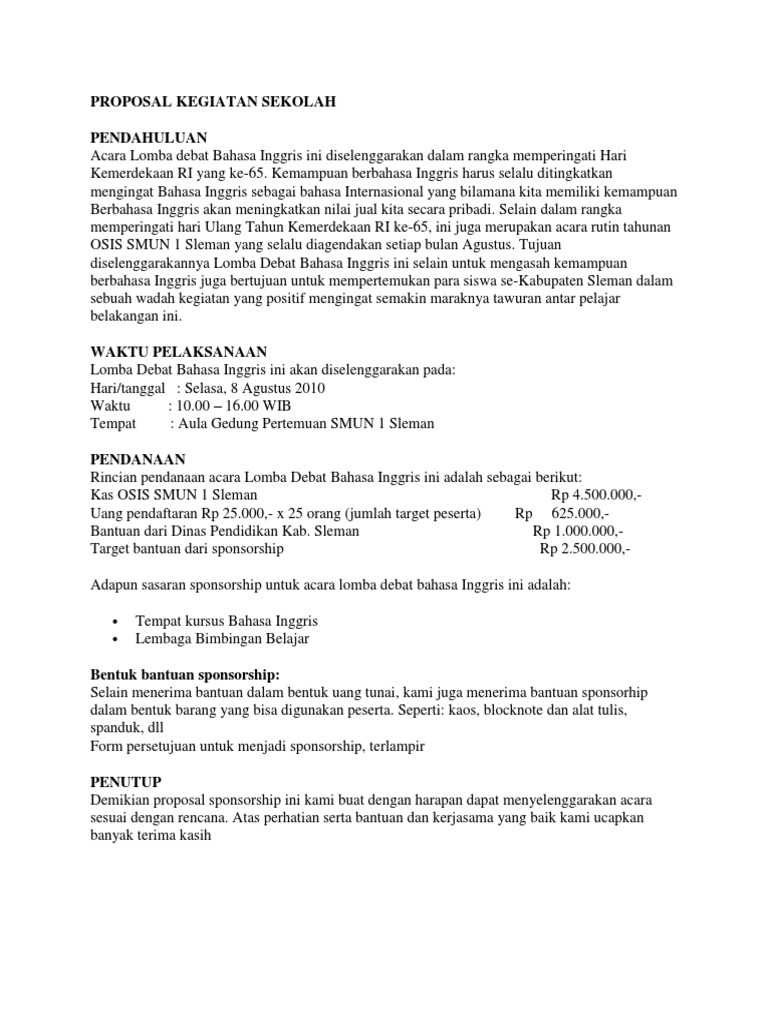 PROPOSAL KEGIATAN SEKOLAH

PENDAHULUAN
Acara Lomba debat Bahasa Inggris ini diselenggarakan dalam rangka memperingati Hari Kemerdekaan RI yang ke-65. Kemampuan berbahasa Inggris harus selalu ditingkatkan mengingat Bahasa Inggris sebagai bahasa Internasional yang bilamana kita memiliki kemampuan Berbahasa Inggris akan meningkatkan nilai jual kita secara pribadi. Selain dalam rangka memperingati hari Ulang Tahun Kemerdekaan RI ke-65, ini juga merupakan acara rutin tahunan OSIS SMUN 1 Sleman yang selalu diagendakan setiap bulan Agustus. Tujuan diselenggarakannya Lomba Debat Bahasa Inggris ini selain untuk mengasah kemampuan berbahasa Inggris juga bertujuan untuk mempertemukan para siswa se-Kabupaten Sleman dalam sebuah wadah kegiatan yang positif mengingat semakin maraknya tawuran antar pelajar belakangan ini.

WAKTU PELAKSANAAN
Lomba Debat Bahasa Inggris ini akan diselenggarakan pada:
Hari/tanggal : Selasa, 8 Agustus 2010
Waktu : 10.00 – 16.00 WIB
Tempat : Aula Gedung Pertemuan SMUN 1 Sleman

PENDANAAN
Rincian pendanaan acara Lomba Debat Bahasa Inggris ini adalah sebagai berikut:
Kas OSIS SMUN 1 Sleman Rp 4.500.000,-
Uang pendaftaran Rp 25.000,- x 25 orang (jumlah target peserta) Rp 625.000,-
Bantuan dari Dinas Pendidikan Kab. Sleman Rp 1.000.000,-
Target bantuan dari sponsorship Rp 2.500.000,-

Adapun sasaran sponsorship untuk acara lomba debat bahasa Inggris ini adalah:

• Tempat kursus Bahasa Inggris
• Lembaga Bimbingan Belajar

Bentuk bantuan sponsorship:
Selain menerima bantuan dalam bentuk uang tunai, kami juga menerima bantuan sponsorhip dalam bentuk barang yang bisa digunakan peserta. Seperti: kaos, blocknote dan alat tulis, spanduk, dll
Form persetujuan untuk menjadi sponsorship, terlampir

PENUTUP
Demikian proposal sponsorship ini kami buat dengan harapan dapat menyelenggarakan acara sesuai dengan rencana. Atas perhatian serta bantuan dan kerjasama yang baik kami ucapkan banyak terima kasih